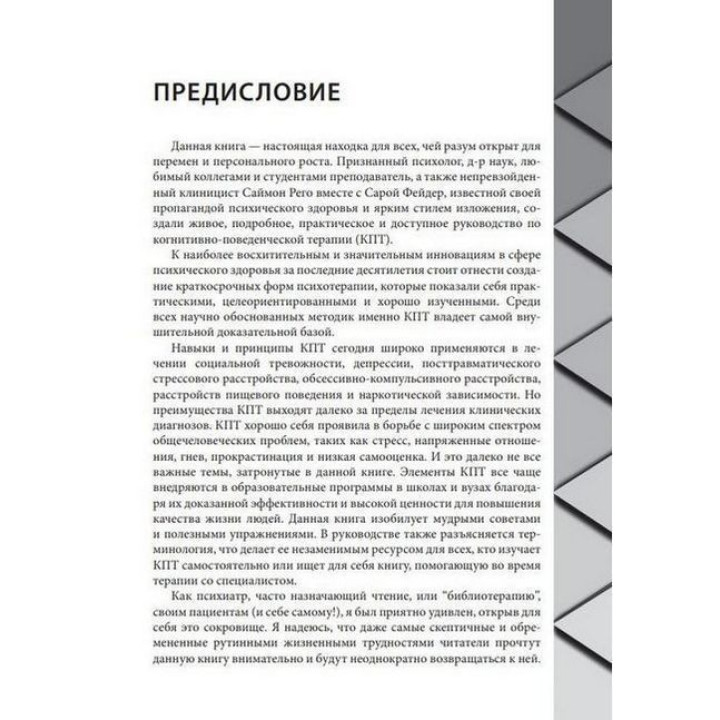 ПРЕДИСЛОВИЕ

Данная книга — настоящая находка для всех, чей разум открыт для перемен и персонального роста. Признанный психолог, д-р наук, любимый коллегами и студентами преподаватель, а также непревзойденный клиницист Саймон Рего вместе с Сарой Фейдер, известной своей пропагандой психического здоровья и ярким стилем изложения, создали живое, подробное, практическое и доступное руководство по когнитивно-поведенческой терапии (КПТ).

К наиболее восхитительным и значительным инновациям в сфере психического здоровья за последние десятилетия стоит отнести создание краткосрочных форм психотерапии, которые показали себя практическими, целеориентированными и хорошо изученными. Среди всех научно обоснованных методик именно КПТ владеет самой внушительной доказательной базой.

Навыки и принципы КПТ сегодня широко применяются в лечении социальной тревожности, депрессии, посттравматического стрессового расстройства, обсессивно-компульсивного расстройства, расстройств пищевого поведения и наркотической зависимости. Но преимущества КПТ выходят далеко за пределы лечения клинических диагнозов. КПТ хорошо себя проявила в борьбе с широким спектром общечеловеческих проблем, таких как стресс, напряженные отношения, гнев, прокрастинация и низкая самооценка. И это далеко не все важные темы, затронутые в данной книге. Элементы КПТ все чаще внедряются в образовательные программы в школах и вузах благодаря их доказанной эффективности и высокой ценности для повышения качества жизни людей. Данная книга изобилует мудрыми советами и полезными упражнениями. В руководстве также разъясняется терминология, что делает ее незаменимым ресурсом для всех, кто изучает КПТ самостоятельно или ищет для себя книгу, помогающую во время терапии со специалистом.

Как психиатр, часто назначающий чтение, или "библиотерапию", своим пациентам (и себе самому!), я был приятно удивлен, открыв для себя это сокровище. Я надеюсь, что даже самые скептичные и обремененные рутинными жизненными трудностями читатели прочтут данную книгу внимательно и будут неоднократно возвращаться к ней.